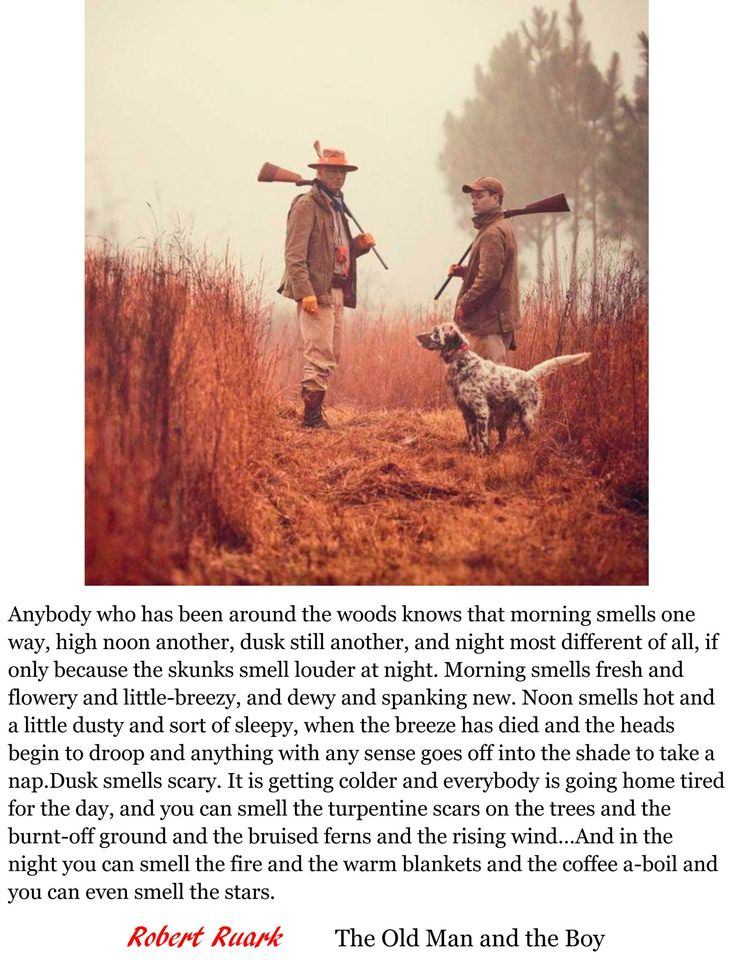 Anybody who has been around the woods knows that morning smells one way, high noon another, dusk still another, and night most different of all, if only because the skunks smell louder at night. Morning smells fresh and flowery and little-breezy, and dewy and spanking new. Noon smells hot and a little dusty and sort of sleepy, when the breeze has died and the heads begin to droop and anything with any sense goes off into the shade to take a nap.Dusk smells scary. It is getting colder and everybody is going home tired for the day, and you can smell the turpentine scars on the trees and the burnt-off ground and the bruised ferns and the rising wind...And in the night you can smell the fire and the warm blankets and the coffee a-boil and you can even smell the stars.

Robert Ruark The Old Man and the Boy